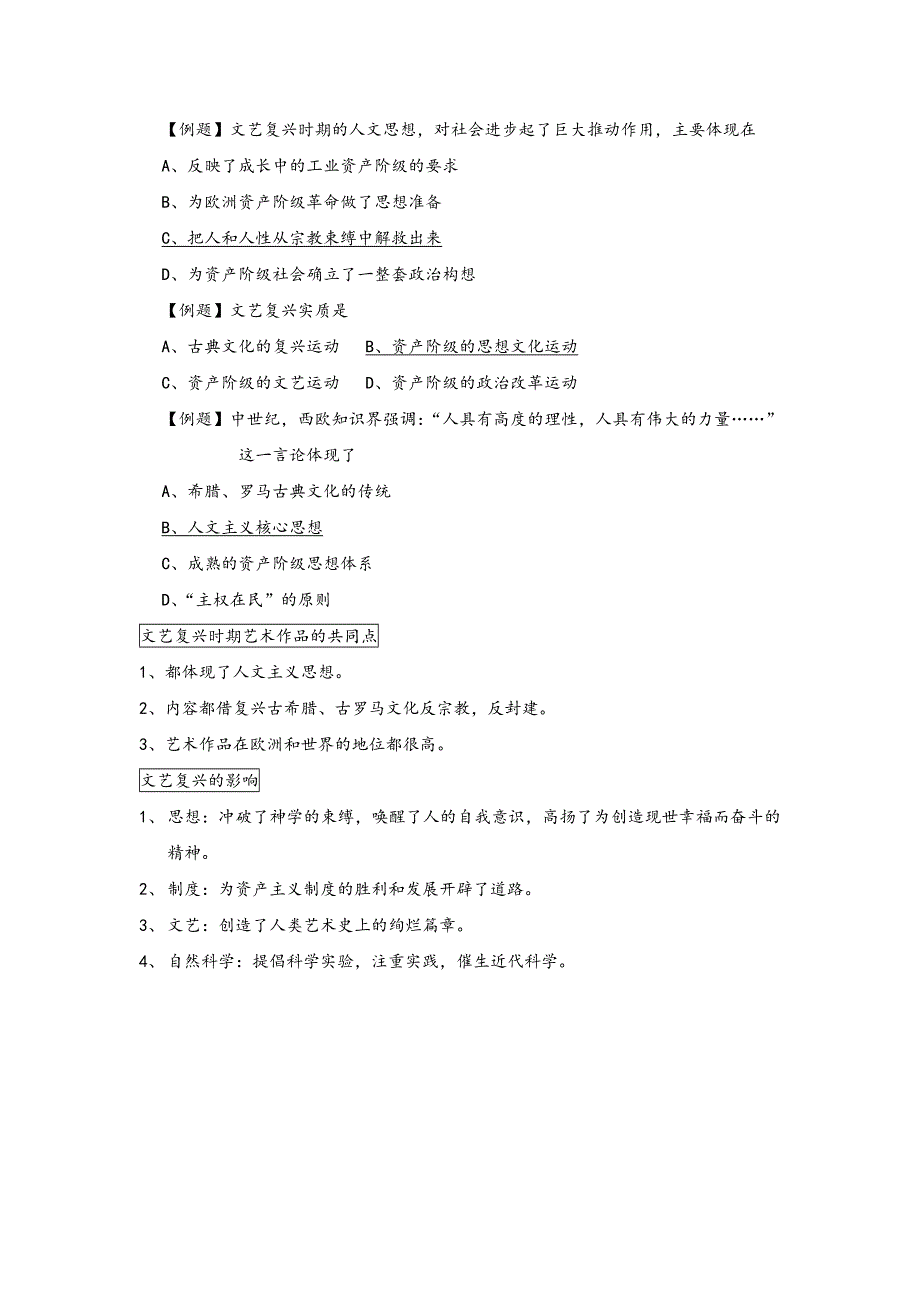 【例题】文艺复兴时期的人文思想，对社会进步起了巨大推动作用，主要体现在

A、反映了成长中的工业资产阶级的要求

B、为欧洲资产阶级革命做了思想准备

C、把人和人性从宗教束缚中解救出来

D、为资产阶级社会确立了一整套政治构想

【例题】文艺复兴实质是

A、古典文化的复兴运动　B、资产阶级的思想文化运动

C、资产阶级的文艺运动　D、资产阶级的政治改革运动

【例题】中世纪，西欧知识界强调：“人具有高度的理性，人具有伟大的力量……”这一言论体现了

A、希腊、罗马古典文化的传统

B、人文主义核心思想

C、成熟的资产阶级思想体系

D、“主权在民”的原则

文艺复兴时期艺术作品的共同点

1、都体现了人文主义思想。

2、内容都借复兴古希腊、古罗马文化反宗教，反封建。

3、艺术作品在欧洲和世界的地位都很高。

文艺复兴的影响

1、思想：冲破了神学的束缚，唤醒了人的自我意识，高扬了为创造现世幸福而奋斗的精神。

2、制度：为资产主义制度的胜利和发展开辟了道路。

3、文艺：创造了人类艺术史上的绚烂篇章。

4、自然科学：提倡科学实验，注重实践，催生近代科学。